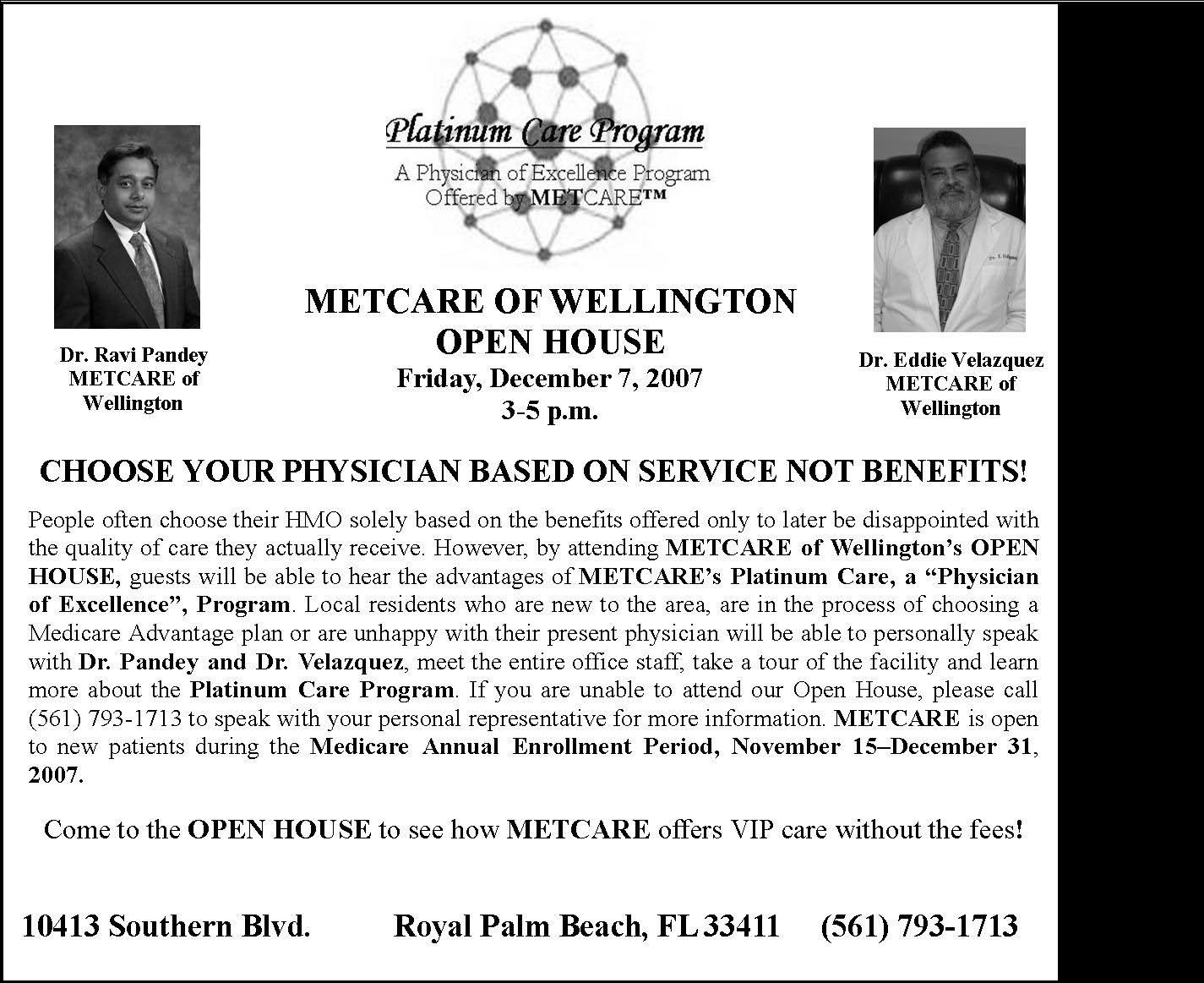 Platinum Care Program

A Physician of Excellence Program
Offered by METCARE™

Dr. Ravi Pandey
METCARE of
Wellington

METCARE OF WELLINGTON
OPEN HOUSE
Friday, December 7, 2007
3-5 p.m.

Dr. Eddie Velazquez
METCARE of
Wellington

CHOOSE YOUR PHYSICIAN BASED ON SERVICE NOT BENEFITS!

People often choose their HMO solely based on the benefits offered only to later be disappointed with the quality of care they actually receive. However, by attending METCARE of Wellington's OPEN HOUSE, guests will be able to hear the advantages of METCARE's Platinum Care, a "Physician of Excellence", Program. Local residents who are new to the area, are in the process of choosing a Medicare Advantage plan or are unhappy with their present physician will be able to personally speak with Dr. Pandey and Dr. Velazquez, meet the entire office staff, take a tour of the facility and learn more about the Platinum Care Program. If you are unable to attend our Open House, please call (561) 793-1713 to speak with your personal representative for more information. METCARE is open to new patients during the Medicare Annual Enrollment Period, November 15–December 31, 2007.

Come to the OPEN HOUSE to see how METCARE offers VIP care without the fees!

10413 Southern Blvd.     Royal Palm Beach, FL 33411     (561) 793-1713